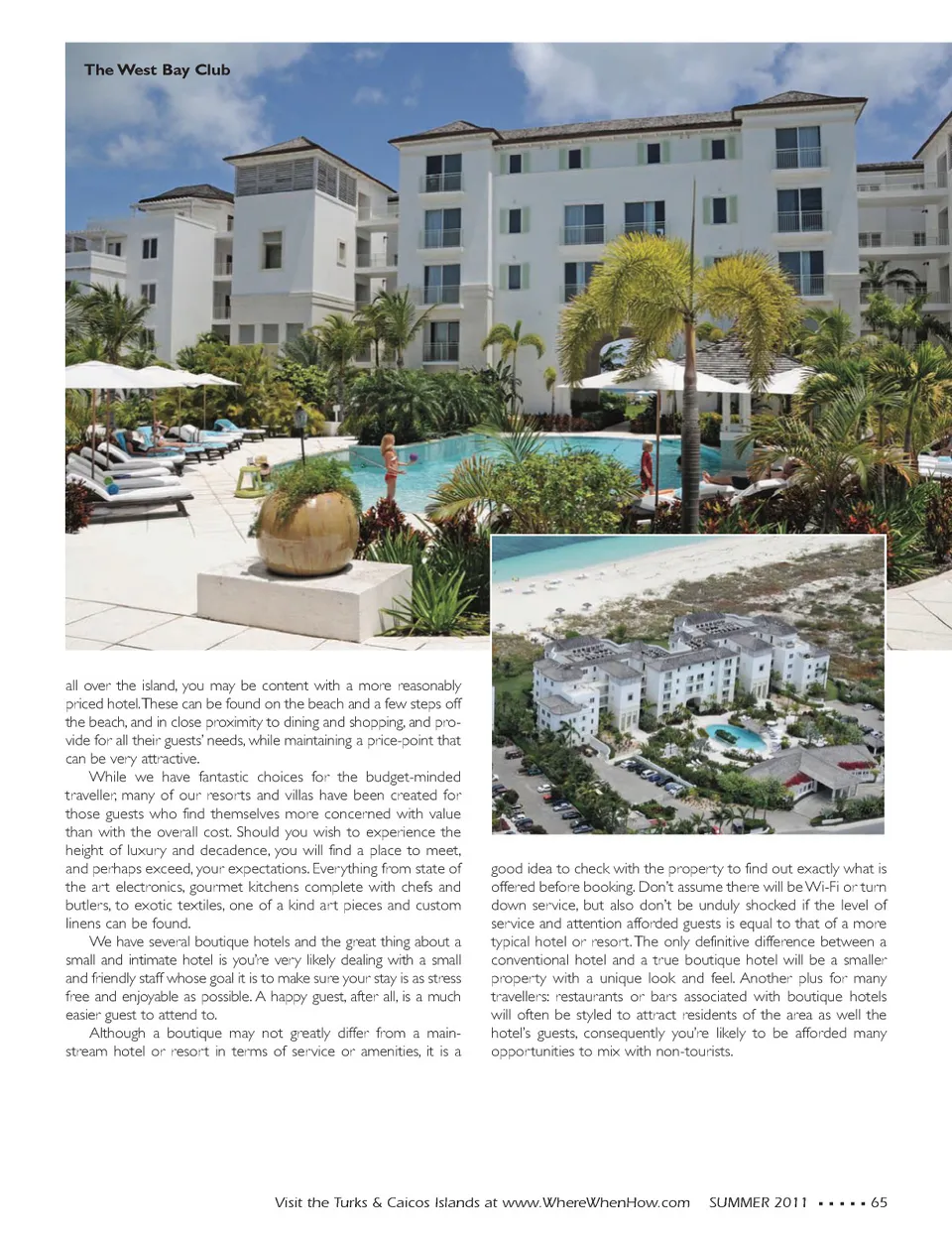 The West Bay Club

all over the island, you may be content with a more reasonably priced hotel. These can be found on the beach and a few steps off the beach, and in close proximity to dining and shopping, and provide for all their guests' needs, while maintaining a price-point that can be very attractive.

While we have fantastic choices for the budget-minded traveller, many of our resorts and villas have been created for those guests who find themselves more concerned with value than with the overall cost. Should you wish to experience the height of luxury and decadence, you will find a place to meet, and perhaps exceed, your expectations. Everything from state of the art electronics, gourmet kitchens complete with chefs and butlers, to exotic textiles, one of a kind art pieces and custom linens can be found.

We have several boutique hotels and the great thing about a small and intimate hotel is you're very likely dealing with a small and friendly staff whose goal it is to make sure your stay is as stress free and enjoyable as possible. A happy guest, after all, is a much easier guest to attend to.

Although a boutique may not greatly differ from a mainstream hotel or resort in terms of service or amenities, it is a good idea to check with the property to find out exactly what is offered before booking. Don't assume there will be Wi-Fi or turn down service, but also don't be unduly shocked if the level of service and attention afforded guests is equal to that of a more typical hotel or resort. The only definitive difference between a conventional hotel and a true boutique hotel will be a smaller property with a unique look and feel. Another plus for many travellers: restaurants or bars associated with boutique hotels will often be styled to attract residents of the area as well the hotel's guests, consequently you're likely to be afforded many opportunities to mix with non-tourists.

Visit the Turks & Caicos Islands at www.WhereWhenHow.com SUMMER 2011 ▪ ▪ ▪ ▪ ▪ 65